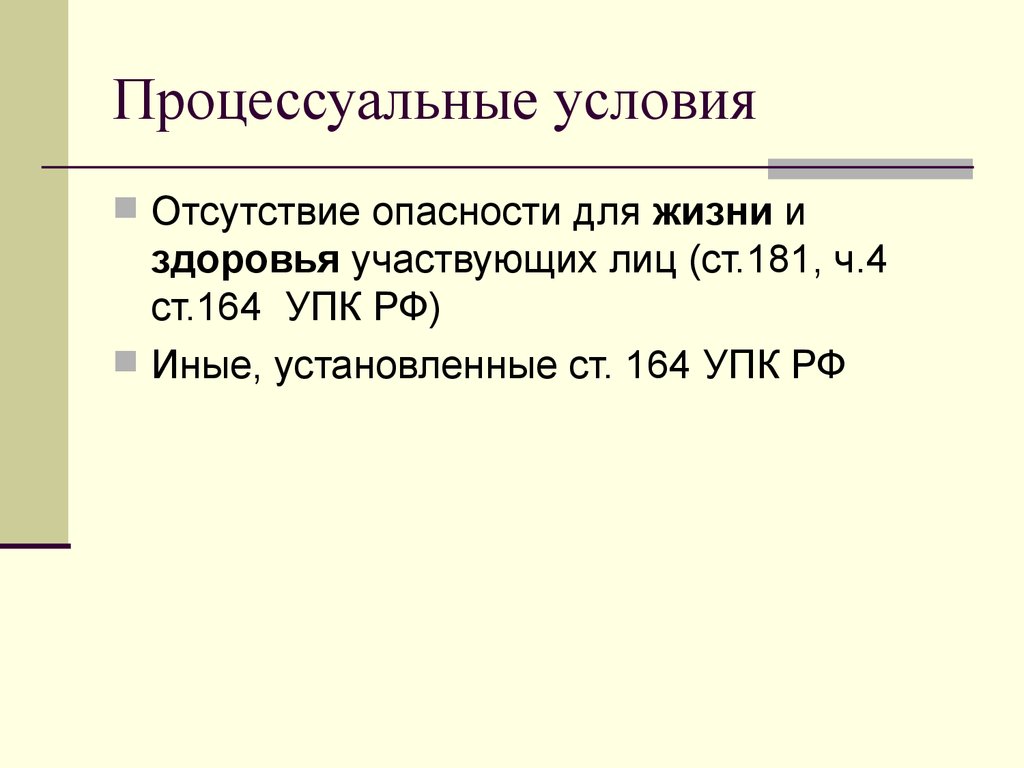 Процессуальные условия

Отсутствие опасности для жизни и здоровья участвующих лиц (ст.181, ч.4 ст.164 УПК РФ)

Иные, установленные ст. 164 УПК РФ